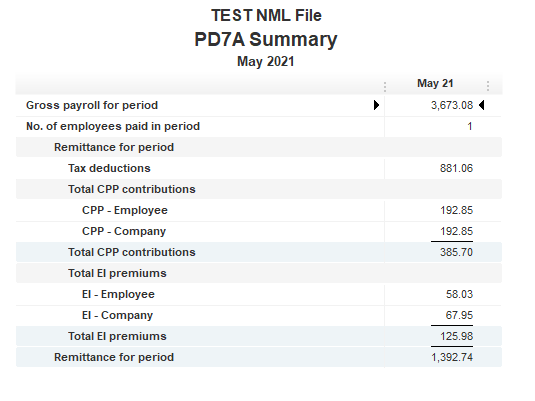 TEST NML File
PD7A Summary
May 2021

| | May 21 |
|---|---|
| Gross payroll for period | 3,673.08 |
| No. of employees paid in period | 1 |
| Remittance for period | |
| Tax deductions | 881.06 |
| Total CPP contributions | |
| CPP - Employee | 192.85 |
| CPP - Company | 192.85 |
| Total CPP contributions | 385.70 |
| Total EI premiums | |
| EI - Employee | 58.03 |
| EI - Company | 67.95 |
| Total EI premiums | 125.98 |
| Remittance for period | 1,392.74 |